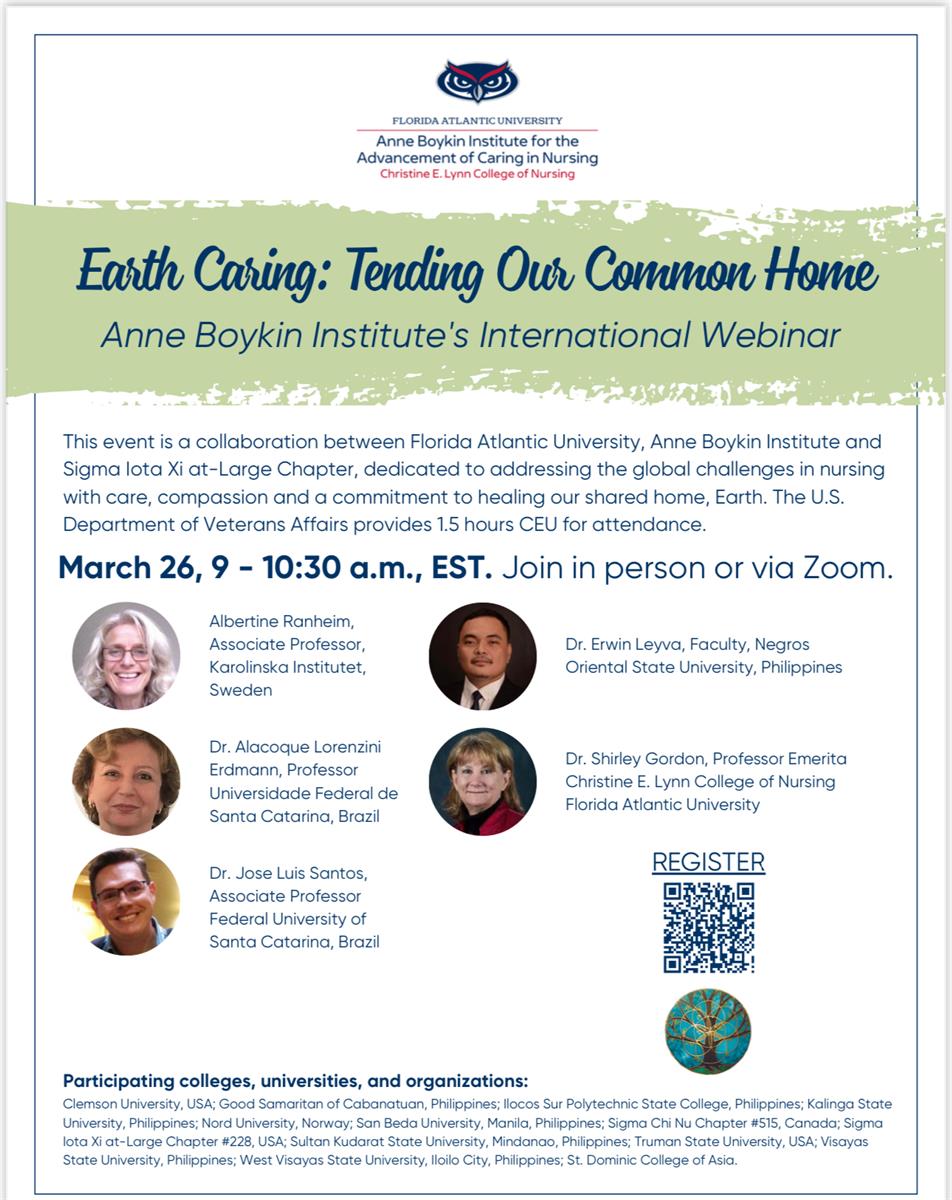 FLORIDA ATLANTIC UNIVERSITY
Anne Boykin Institute for the Advancement of Caring in Nursing
Christine E. Lynn College of Nursing

Earth Caring: Tending Our Common Home
Anne Boykin Institute's International Webinar

This event is a collaboration between Florida Atlantic University, Anne Boykin Institute and Sigma Iota Xi at-Large Chapter, dedicated to addressing the global challenges in nursing with care, compassion and a commitment to healing our shared home, Earth. The U.S. Department of Veterans Affairs provides 1.5 hours CEU for attendance.

March 26, 9 - 10:30 a.m., EST. Join in person or via Zoom.

Albertine Ranheim, Associate Professor, Karolinska Institutet, Sweden

Dr. Alacoque Lorenzini Erdmann, Professor Universidade Federal de Santa Catarina, Brazil

Dr. Jose Luis Santos, Associate Professor Federal University of Santa Catarina, Brazil

Dr. Erwin Leyva, Faculty, Negros Oriental State University, Philippines

Dr. Shirley Gordon, Professor Emerita Christine E. Lynn College of Nursing Florida Atlantic University

REGISTER

Participating colleges, universities, and organizations:
Clemson University, USA; Good Samaritan of Cabanatuan, Philippines; Ilocos Sur Polytechnic State College, Philippines; Kalinga State University, Philippines; Nord University, Norway; San Beda University, Manila, Philippines; Sigma Chi Nu Chapter #515, Canada; Sigma Iota Xi at-Large Chapter #228, USA; Sultan Kudarat State University, Mindanao, Philippines; Truman State University, USA; Visayas State University, Philippines; West Visayas State University, Iloilo City, Philippines; St. Dominic College of Asia.